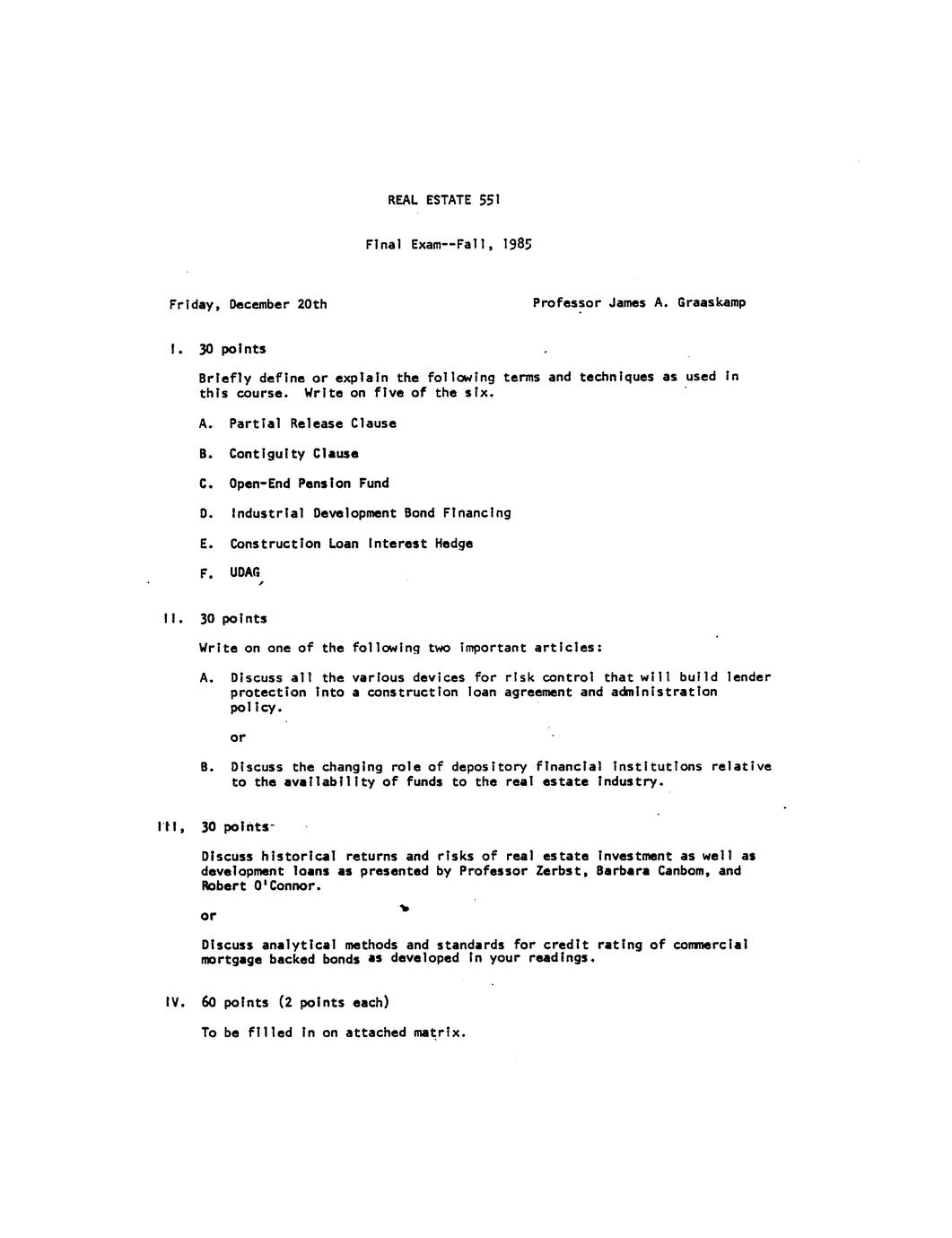 REAL ESTATE 551

Final Exam--Fall, 1985

Friday, December 20th

Professor James A. Graaskamp

I. 30 points

Briefly define or explain the following terms and techniques as used in this course. Write on five of the six.

A. Partial Release Clause

B. Contiguity Clause

C. Open-End Pension Fund

D. Industrial Development Bond Financing

E. Construction Loan Interest Hedge

F. UDAG

II. 30 points

Write on one of the following two important articles:

A. Discuss all the various devices for risk control that will build lender protection into a construction loan agreement and administration policy.

or

B. Discuss the changing role of depository financial institutions relative to the availability of funds to the real estate industry.

III, 30 points

Discuss historical returns and risks of real estate investment as well as development loans as presented by Professor Zerbst, Barbara Canbom, and Robert O'Connor.

or

Discuss analytical methods and standards for credit rating of commercial mortgage backed bonds as developed in your readings.

IV. 60 points (2 points each)

To be filled in on attached matrix.